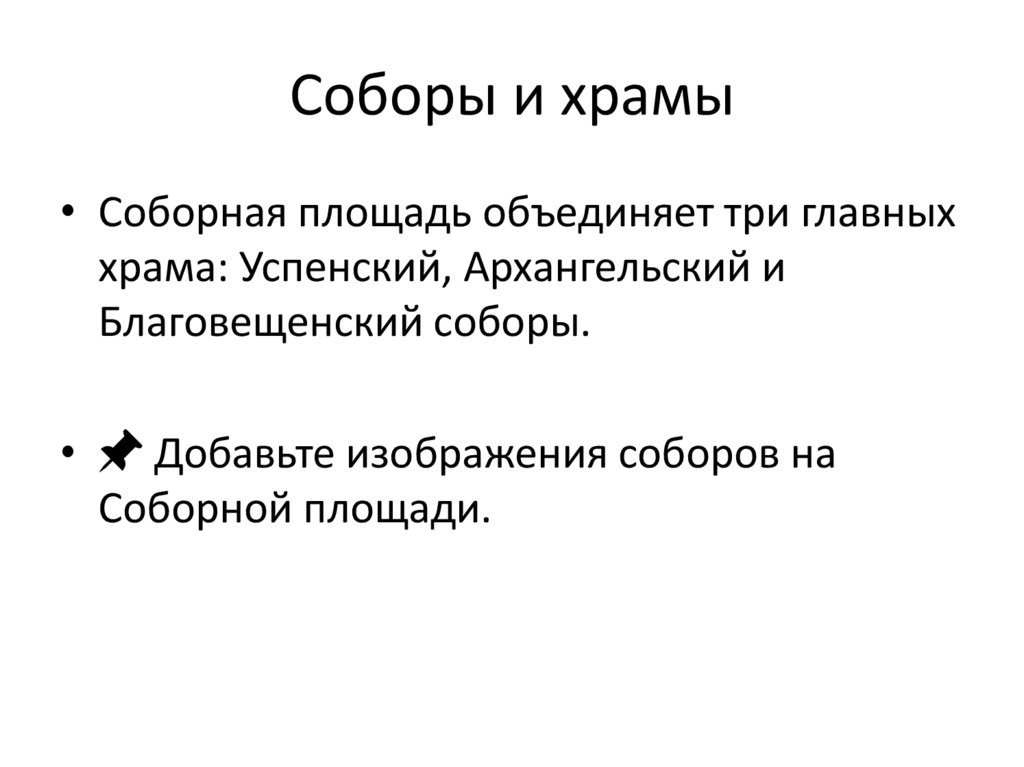 Соборы и храмы

• Соборная площадь объединяет три главных храма: Успенский, Архангельский и Благовещенский соборы.

• 📌 Добавьте изображения соборов на Соборной площади.